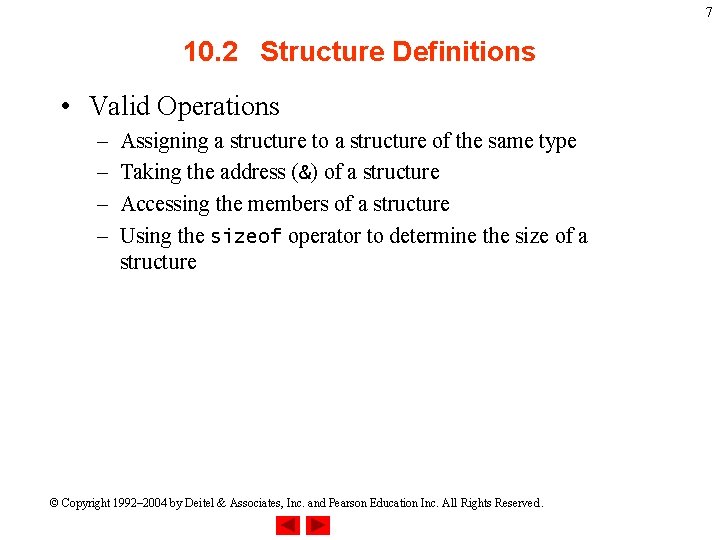 7

10.2 Structure Definitions

• Valid Operations
– Assigning a structure to a structure of the same type
– Taking the address (&) of a structure
– Accessing the members of a structure
– Using the sizeof operator to determine the size of a structure

© Copyright 1992–2004 by Deitel & Associates, Inc. and Pearson Education Inc. All Rights Reserved.